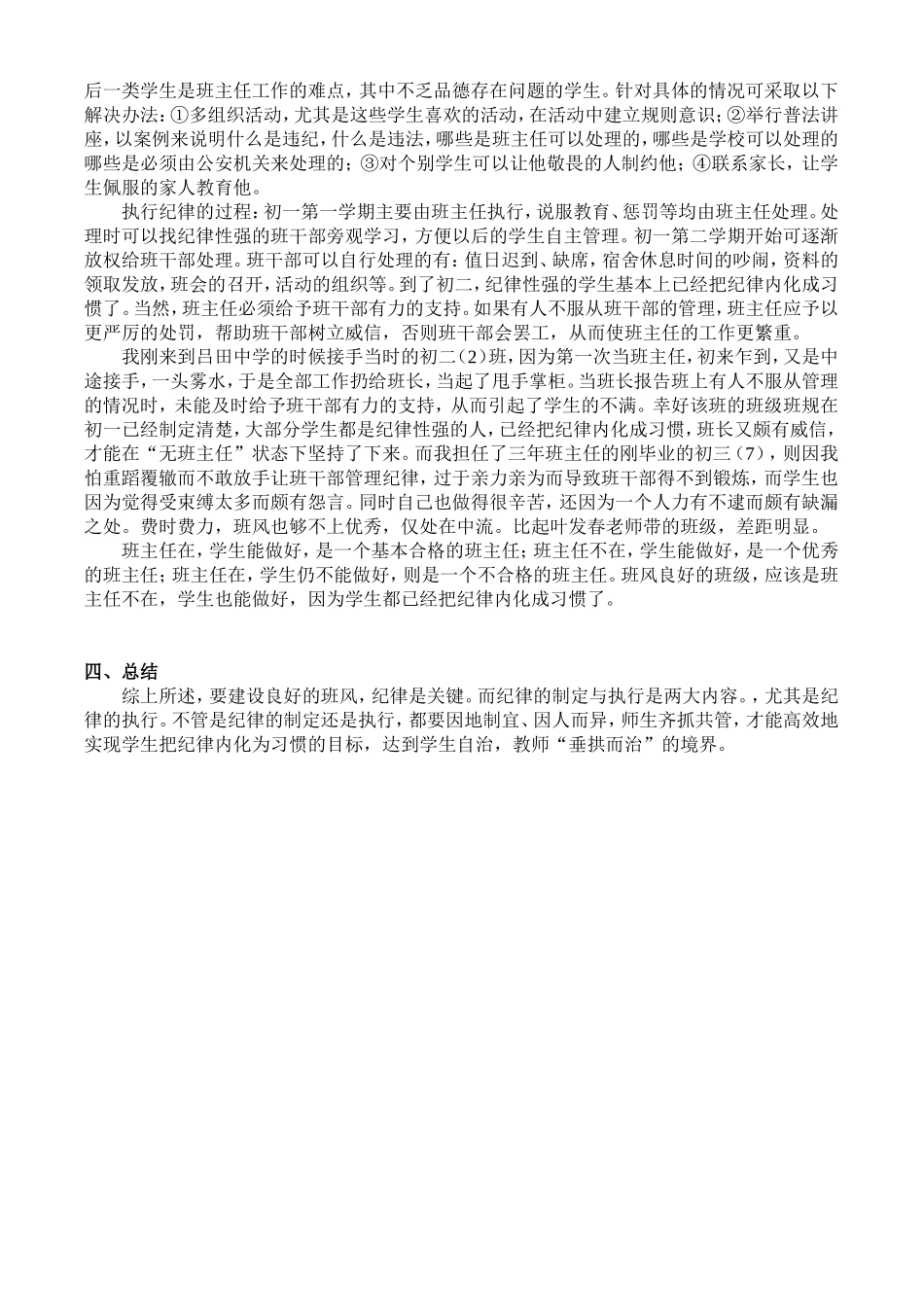 后一类学生是班主任工作的难点，其中不乏品德存在问题的学生。针对具体的情况可采取以下解决办法：①多组织活动，尤其是这些学生喜欢的活动，在活动中建立规则意识；②举行普法讲座，以案例来说明什么是违纪，什么是违法，哪些是班主任可以处理的，哪些是学校可以处理的哪些是必须由公安机关来处理的；③对个别学生可以让他敬畏的人制约他；④联系家长，让学生佩服的家人教育他。

执行纪律的过程：初一第一学期主要由班主任执行，说服教育、惩罚等均由班主任处理。处理时可以找纪律性强的班干部旁观学习，方便以后的学生自主管理。初一第二学期开始可逐渐放权给班干部处理。班干部可以自行处理的有：值日迟到、缺席，宿舍休息时间的吵闹，资料的领取发放，班会的召开，活动的组织等。到了初二，纪律性强的学生基本上已经把纪律内化成习惯了。当然，班主任必须给予班干部有力的支持。如果有人不服从班干部的管理，班主任应予以更严厉的处罚，帮助班干部树立威信，否则班干部会罢工，从而使班主任的工作更繁重。

我刚来到吕田中学的时候接手当时的初二（2）班，因为第一次当班主任，初来乍到，又是中途接手，一头雾水，于是全部工作扔给班长，当起了甩手掌柜。当班长报告班上有人不服从管理的情况时，未能及时给予班干部有力的支持，从而引起了学生的不满。幸好该班的班级班规在初一已经制定清楚，大部分学生都是纪律性强的人，已经把纪律内化成习惯，班长又颇有威信，才能在“无班主任”状态下坚持了下来。而我担任了三年班主任的刚毕业的初三（7），则因我怕重蹈覆辙而不敢放手让班干部管理纪律，过于亲力亲为而导致班干部得不到锻炼，而学生也因为觉得受束缚太多而颇有怨言。同时自己也做得很辛苦，还因为一个人力有不逮而颇有缺漏之处。费时费力，班风也够不上优秀，仅处在中流。比起叶发春老师带的班级，差距明显。

班主任在，学生能做好，是一个基本合格的班主任；班主任不在，学生能做好，是一个优秀的班主任；班主任在，学生仍不能做好，则是一个不合格的班主任。班风良好的班级，应该是班主任不在，学生也能做好，因为学生都已经把纪律内化成习惯了。

四、总结

综上所述，要建设良好的班风，纪律是关键。而纪律的制定与执行是两大内容。，尤其是纪律的执行。不管是纪律的制定还是执行，都要因地制宜、因人而异，师生齐抓共管，才能高效地实现学生把纪律内化为习惯的目标，达到学生自治，教师“垂拱而治”的境界。